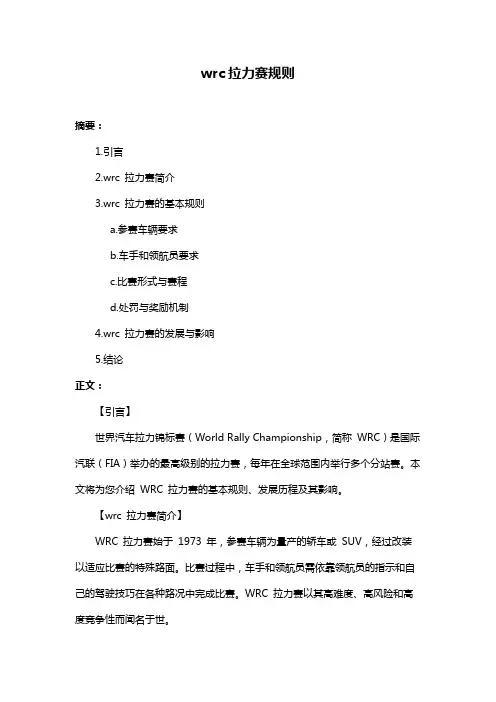 wrc拉力赛规则

摘要：

1.引言

2.wrc 拉力赛简介

3.wrc 拉力赛的基本规则

a.参赛车辆要求

b.车手和领航员要求

c.比赛形式与赛程

d.处罚与奖励机制

4.wrc 拉力赛的发展与影响

5.结论

正文：

【引言】

世界汽车拉力锦标赛（World Rally Championship，简称 WRC）是国际汽联（FIA）举办的最高级别的拉力赛，每年在全球范围内举行多个分站赛。本文将为您介绍 WRC 拉力赛的基本规则、发展历程及其影响。

【wrc 拉力赛简介】

WRC 拉力赛始于 1973 年，参赛车辆为量产的轿车或 SUV，经过改装以适应比赛的特殊路面。比赛过程中，车手和领航员需依靠领航员的指示和自己的驾驶技巧在各种路况中完成比赛。WRC 拉力赛以其高难度、高风险和高度竞争性而闻名于世。